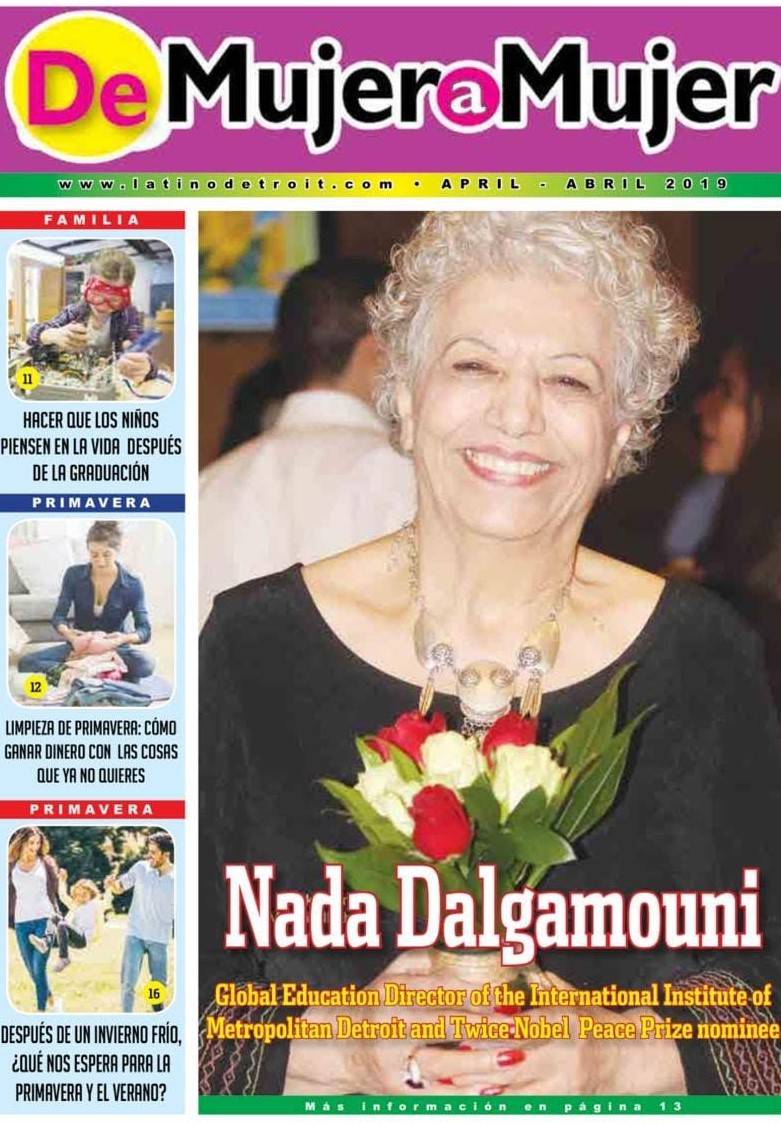 De Mujer a Mujer

www.latinodetroit.com • APRIL - ABRIL 2019

FAMILIA

11

HACER QUE LOS NIÑOS PIENSEN EN LA VIDA DESPUÉS DE LA GRADUACIÓN

PRIMAVERA

12

LIMPIEZA DE PRIMAVERA: CÓMO GANAR DINERO CON LAS COSAS QUE YA NO QUIERES

PRIMAVERA

16

DESPUÉS DE UN INVIERNO FRÍO, ¿QUÉ NOS ESPERA PARA LA PRIMAVERA Y EL VERANO?

Nada Dalgamouni

Global Education Director of the International Institute of Metropolitan Detroit and Twice Nobel Peace Prize nominee

Más información en página 13